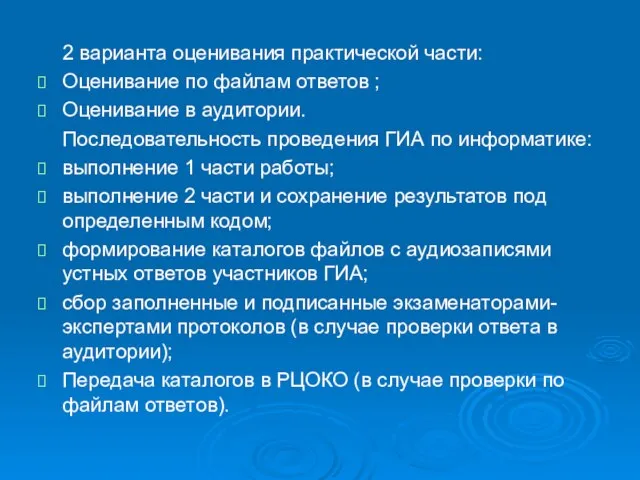 2 варианта оценивания практической части:

Оценивание по файлам ответов ;

Оценивание в аудитории.

Последовательность проведения ГИА по информатике:

выполнение 1 части работы;

выполнение 2 части и сохранение результатов под определенным кодом;

формирование каталогов файлов с аудиозаписями устных ответов участников ГИА;

сбор заполненные и подписанные экзаменаторами-экспертами протоколов (в случае проверки ответа в аудитории);

Передача каталогов в РЦОКО (в случае проверки по файлам ответов).